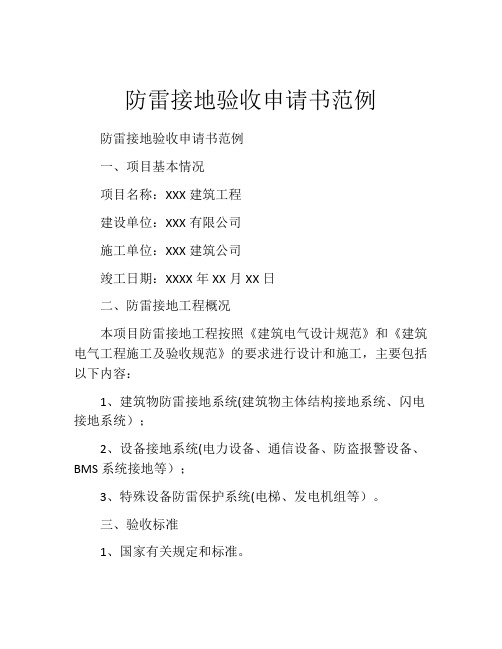 防雷接地验收申请书范例

防雷接地验收申请书范例

一、项目基本情况

项目名称：XXX 建筑工程

建设单位：XXX 有限公司

施工单位：XXX 建筑公司

竣工日期：XXXX 年 XX 月 XX 日

二、防雷接地工程概况

本项目防雷接地工程按照《建筑电气设计规范》和《建筑电气工程施工及验收规范》的要求进行设计和施工，主要包括以下内容：

1、建筑物防雷接地系统(建筑物主体结构接地系统、闪电接地系统）；

2、设备接地系统(电力设备、通信设备、防盗报警设备、BMS 系统接地等）；

3、特殊设备防雷保护系统(电梯、发电机组等）。

三、验收标准

1、国家有关规定和标准。